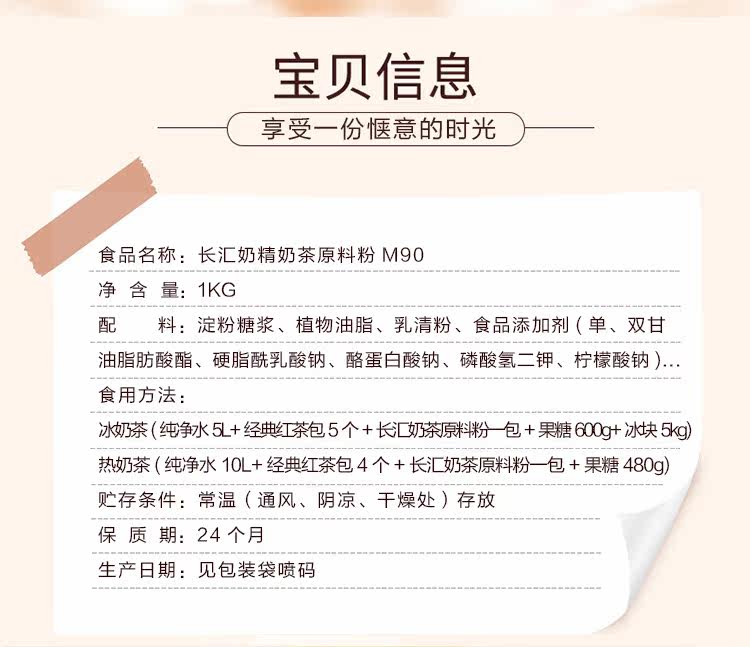 宝贝信息

享受一份惬意的时光

食品名称：长汇奶精奶茶原料粉 M90

净 含 量：1KG

配　　料：淀粉糖浆、植物油脂、乳清粉、食品添加剂（单、双甘油脂肪酸酯、硬脂酰乳酸钠、酪蛋白酸钠、磷酸氢二钾、柠檬酸钠）...

食用方法：

冰奶茶（纯净水 5L+ 经典红茶包 5 个 + 长汇奶茶原料粉一包 + 果糖 600g+ 冰块 5kg）

热奶茶（纯净水 10L+ 经典红茶包 4 个 + 长汇奶茶原料粉一包 + 果糖 480g）

贮存条件：常温（通风、阴凉、干燥处）存放

保 质 期：24 个月

生产日期：见包装袋喷码